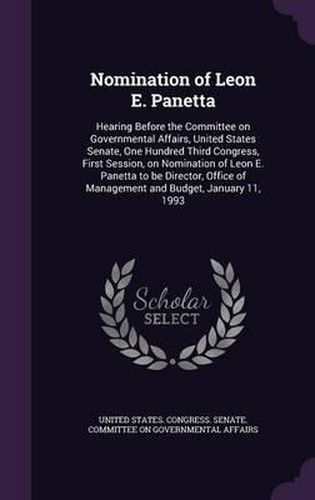 Nomination of Leon E. Panetta

Hearing Before the Committee on Governmental Affairs, United States Senate, One Hundred Third Congress, First Session, on Nomination of Leon E. Panetta to be Director, Office of Management and Budget, January 11, 1993

Scholar SELECT

UNITED STATES. CONGRESS. SENATE. COMMITTEE ON GOVERNMENTAL AFFAIRS